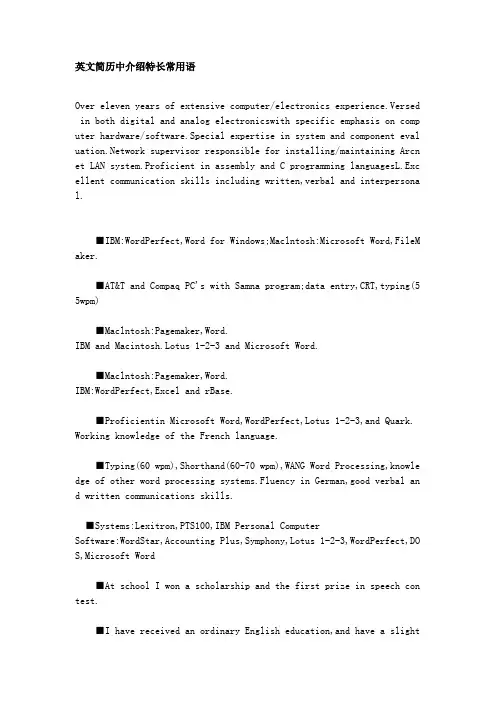 英文简历中介绍特长常用语

Over eleven years of extensive computer/electronics experience.Versed in both digital and analog electronicswith specific emphasis on computer hardware/software.Special expertise in system and component evaluation.Network supervisor responsible for installing/maintaining Arcnet LAN system.Proficient in assembly and C programming languagesL.Excellent communication skills including written,verbal and interpersonal.

■IBM:WordPerfect,Word for Windows;Maclntosh:Microsoft Word,FileMaker.

■AT&T and Compaq PC's with Samna program;data entry,CRT,typing(55wpm)

■Maclntosh:Pagemaker,Word.
IBM and Macintosh.Lotus 1-2-3 and Microsoft Word.

■Maclntosh:Pagemaker,Word.
IBM:WordPerfect,Excel and rBase.

■Proficientin Microsoft Word,WordPerfect,Lotus 1-2-3,and Quark. Working knowledge of the French language.

■Typing(60 wpm),Shorthand(60-70 wpm),WANG Word Processing,knowledge of other word processing systems.Fluency in German,good verbal and written communications skills.

■Systems:Lexitron,PTS100,IBM Personal Computer
Software:WordStar,Accounting Plus,Symphony,Lotus 1-2-3,WordPerfect,DOS,Microsoft Word

■At school I won a scholarship and the first prize in speech contest.

■I have received an ordinary English education,and have a slight